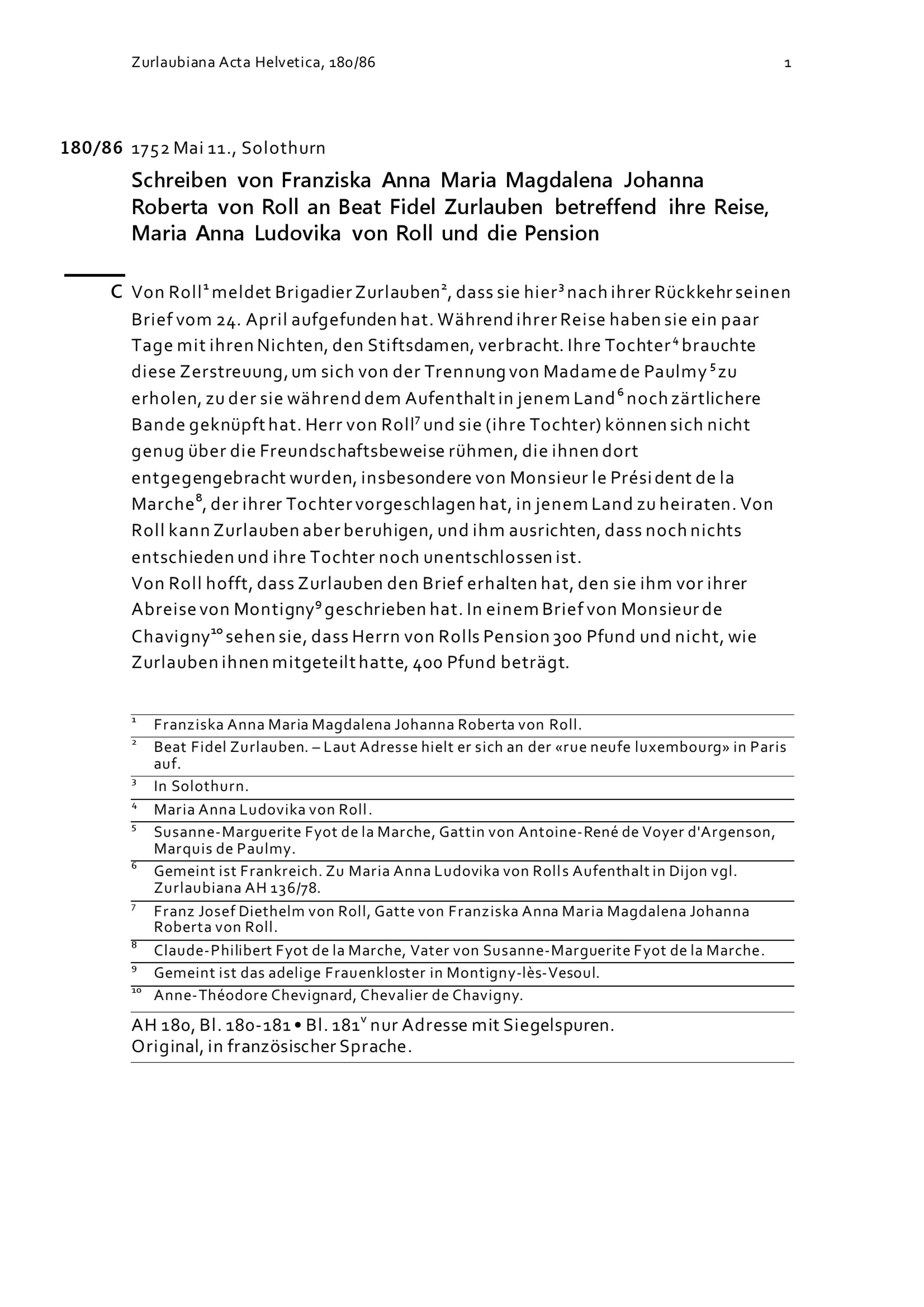 Zurlaubiana Acta Helvetica, 180/86

1

180/86 1752 Mai 11., Solothurn

Schreiben von Franziska Anna Maria Magdalena Johanna Roberta von Roll an Beat Fidel Zurlauben betreffend ihre Reise, Maria Anna Ludovika von Roll und die Pension

C Von Roll$^1$ meldet Brigadier Zurlauben$^2$, dass sie hier$^3$ nach ihrer Rückkehr seinen Brief vom 24. April aufgefunden hat. Während ihrer Reise haben sie ein paar Tage mit ihren Nichten, den Stiftsdamen, verbracht. Ihre Tochter$^4$ brauchte diese Zerstreuung, um sich von der Trennung von Madame de Paulmy$^5$ zu erholen, zu der sie während dem Aufenthalt in jenem Land$^6$ noch zärtlichere Bande geknüpft hat. Herr von Roll$^7$ und sie (ihre Tochter) können sich nicht genug über die Freundschaftsbeweise rühmen, die ihnen dort entgegengebracht wurden, insbesondere von Monsieur le Président de la Marche$^8$, der ihrer Tochter vorgeschlagen hat, in jenem Land zu heiraten. Von Roll kann Zurlauben aber beruhigen, und ihm ausrichten, dass noch nichts entschieden und ihre Tochter noch unentschlossen ist.
Von Roll hofft, dass Zurlauben den Brief erhalten hat, den sie ihm vor ihrer Abreise von Montigny$^9$ geschrieben hat. In einem Brief von Monsieur de Chavigny$^{10}$ sehen sie, dass Herrn von Rolls Pension 300 Pfund und nicht, wie Zurlauben ihnen mitgeteilt hatte, 400 Pfund beträgt.

$^1$ Franziska Anna Maria Magdalena Johanna Roberta von Roll.
$^2$ Beat Fidel Zurlauben. – Laut Adresse hielt er sich an der «rue neufe luxembourg» in Paris auf.
$^3$ In Solothurn.
$^4$ Maria Anna Ludovika von Roll.
$^5$ Susanne-Marguerite Fyot de la Marche, Gattin von Antoine-René de Voyer d'Argenson, Marquis de Paulmy.
$^6$ Gemeint ist Frankreich. Zu Maria Anna Ludovika von Rolls Aufenthalt in Dijon vgl. Zurlaubiana AH 136/78.
$^7$ Franz Josef Diethelm von Roll, Gatte von Franziska Anna Maria Magdalena Johanna Roberta von Roll.
$^8$ Claude-Philibert Fyot de la Marche, Vater von Susanne-Marguerite Fyot de la Marche.
$^9$ Gemeint ist das adelige Frauenkloster in Montigny-lès-Vesoul.
$^{10}$ Anne-Théodore Chevignard, Chevalier de Chavigny.

AH 180, Bl. 180-181 • Bl. 181$^v$ nur Adresse mit Siegelspuren.
Original, in französischer Sprache.